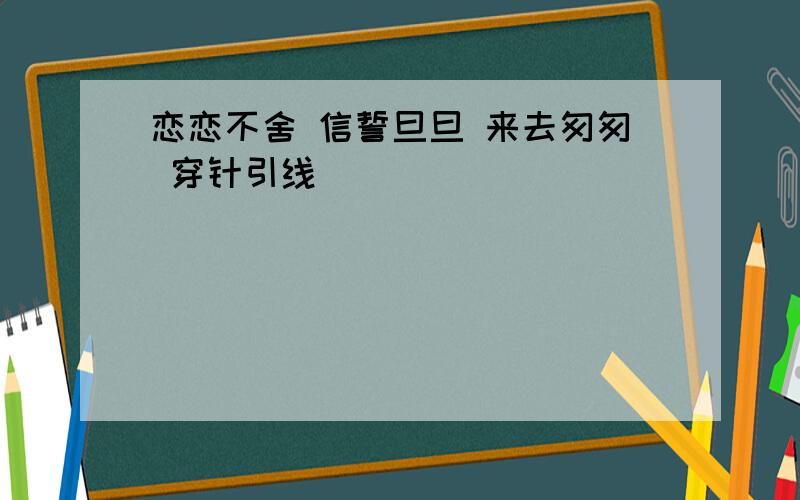 恋恋不舍 信誓旦旦 来去匆匆 穿针引线